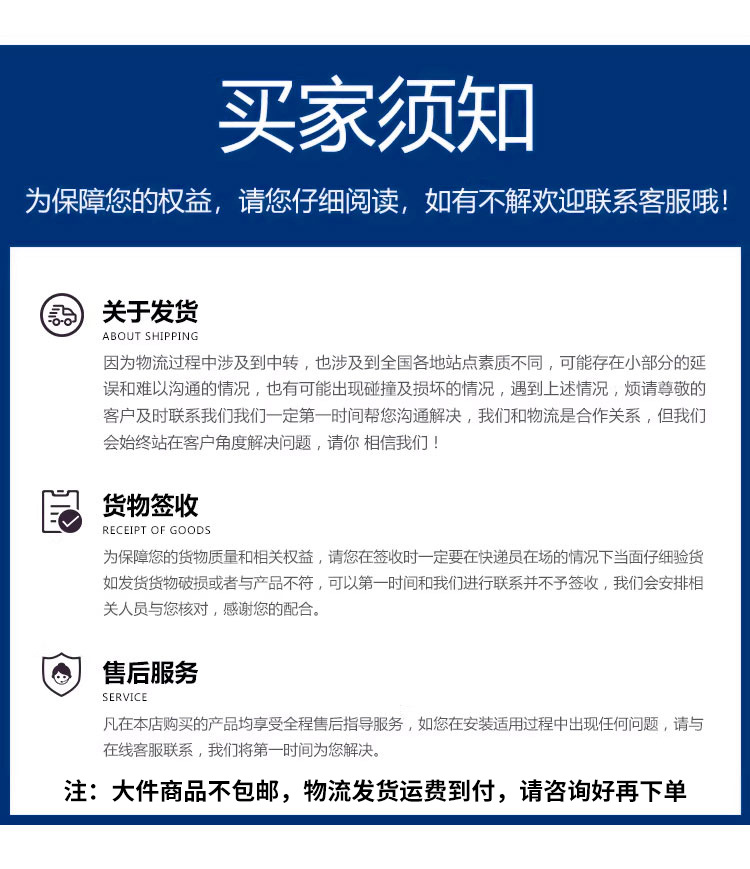 买家须知

为保障您的权益，请您仔细阅读，如有不解欢迎联系客服哦！

关于发货
ABOUT SHIPPING
因为物流过程中涉及到中转，也涉及到全国各地站点素质不同，可能存在小部分的延误和难以沟通的情况，也有可能出现碰撞及损坏的情况，遇到上述情况，烦请尊敬的客户及时联系我们我们一定第一时间帮您沟通解决，我们和物流是合作关系，但我们会始终站在客户角度解决问题，请你 相信我们！

货物签收
RECEIPT OF GOODS
为保障您的货物质量和相关权益，请您在签收时一定要在快递员在场的情况下当面仔细验货如发货货物破损或者与产品不符，可以第一时间和我们进行联系并不予签收，我们会安排相关人员与您核对，感谢您的配合。

售后服务
SERVICE
凡在本店购买的产品均享受全程售后指导服务，如您在安装适用过程中出现任何问题，请与在线客服联系，我们将第一时间为您解决。

注：大件商品不包邮，物流发货运费到付，请咨询好再下单